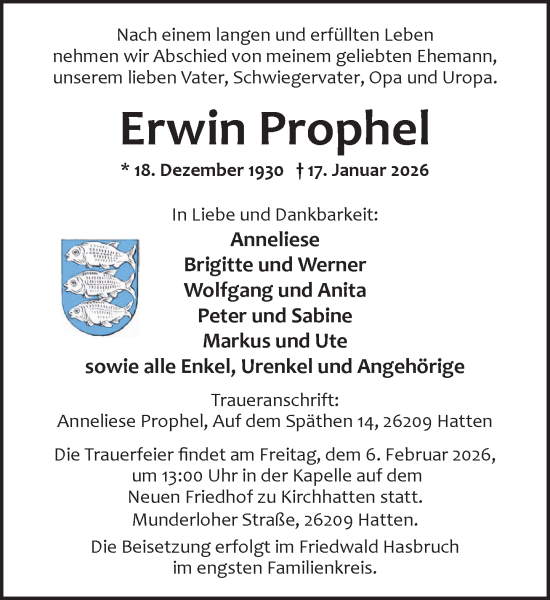 Nach einem langen und erfüllten Leben nehmen wir Abschied von meinem geliebten Ehemann, unserem lieben Vater, Schwiegervater, Opa und Uropa.

Erwin Prophel

* 18. Dezember 1930 † 17. Januar 2026

In Liebe und Dankbarkeit:
Anneliese
Brigitte und Werner
Wolfgang und Anita
Peter und Sabine
Markus und Ute
sowie alle Enkel, Urenkel und Angehörige

Traueranschrift:
Anneliese Prophel, Auf dem Späthen 14, 26209 Hatten

Die Trauerfeier findet am Freitag, dem 6. Februar 2026, um 13:00 Uhr in der Kapelle auf dem Neuen Friedhof zu Kirchhatten statt.
Munderloher Straße, 26209 Hatten.

Die Beisetzung erfolgt im Friedwald Hasbruch im engsten Familienkreis.